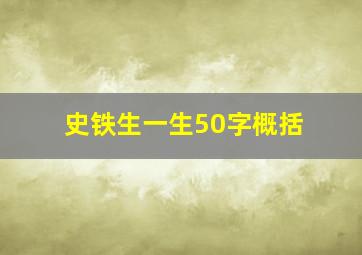 史铁生一生50字概括